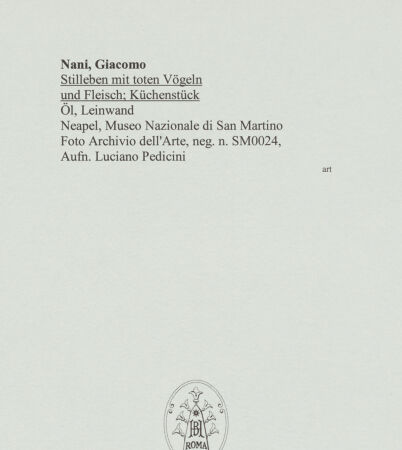 Nani, Giacomo
Stilleben mit toten Vögeln und Fleisch; Küchenstück
Öl, Leinwand
Neapel, Museo Nazionale di San Martino
Foto Archivio dell'Arte, neg. n. SM0024,
Aufn. Luciano Pedicini

art

BH
ROMA